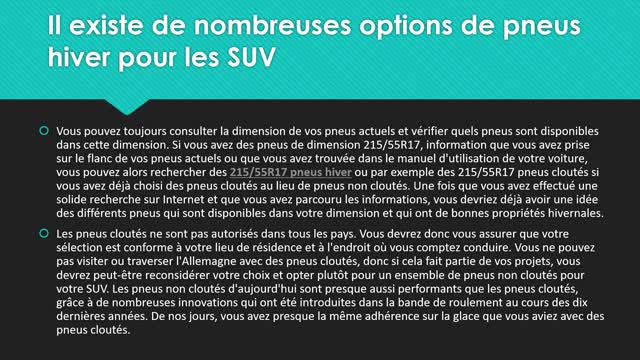 Il existe de nombreuses options de pneus hiver pour les SUV

Vous pouvez toujours consulter la dimension de vos pneus actuels et vérifier quels pneus sont disponibles dans cette dimension. Si vous avez des pneus de dimension 215/55R17, information que vous avez prise sur le flanc de vos pneus actuels ou que vous avez trouvée dans le manuel d'utilisation de votre voiture, vous pouvez alors rechercher des 215/55R17 pneus hiver ou par exemple des 215/55R17 pneus cloutés si vous avez déjà choisi des pneus cloutés au lieu de pneus non cloutés. Une fois que vous avez effectué une solide recherche sur Internet et que vous avez parcouru les informations, vous devriez déjà avoir une idée des différents pneus qui sont disponibles dans votre dimension et qui ont de bonnes propriétés hivernales.

Les pneus cloutés ne sont pas autorisés dans tous les pays. Vous devrez donc vous assurer que votre sélection est conforme à votre lieu de résidence et à l'endroit où vous comptez conduire. Vous ne pouvez pas visiter ou traverser l'Allemagne avec des pneus cloutés, donc si cela fait partie de vos projets, vous devrez peut-être reconsidérer votre choix et opter plutôt pour un ensemble de pneus non cloutés pour votre SUV. Les pneus non cloutés d'aujourd'hui sont presque aussi performants que les pneus cloutés, grâce à de nombreuses innovations qui ont été introduites dans la bande de roulement au cours des dix dernières années. De nos jours, vous avez presque la même adhérence sur la glace que vous aviez avec des pneus cloutés.